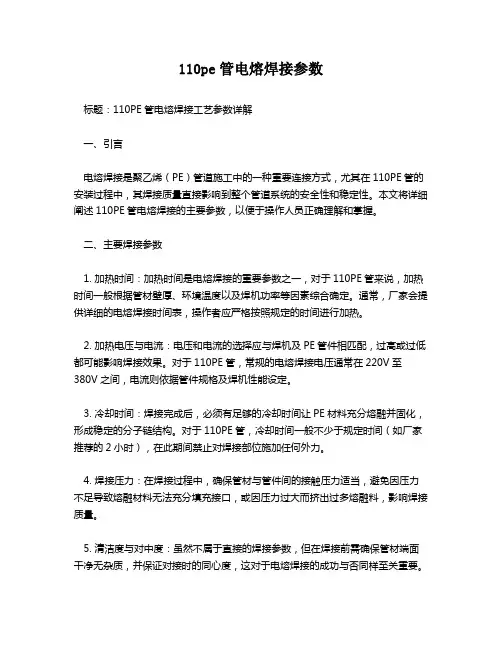 110pe 管电熔焊接参数

标题：110PE 管电熔焊接工艺参数详解

一、引言

电熔焊接是聚乙烯（PE）管道施工中的一种重要连接方式，尤其在 110PE 管的安装过程中，其焊接质量直接影响到整个管道系统的安全性和稳定性。本文将详细阐述 110PE 管电熔焊接的主要参数，以便于操作人员正确理解和掌握。

二、主要焊接参数

1. 加热时间：加热时间是电熔焊接的重要参数之一，对于 110PE 管来说，加热时间一般根据管材壁厚、环境温度以及焊机功率等因素综合确定。通常，厂家会提供详细的电熔焊接时间表，操作者应严格按照规定的时间进行加热。

2. 加热电压与电流：电压和电流的选择应与焊机及 PE 管件相匹配，过高或过低都可能影响焊接效果。对于 110PE 管，常规的电熔焊接电压通常在 220V 至 380V 之间，电流则依据管件规格及焊机性能设定。

3. 冷却时间：焊接完成后，必须有足够的冷却时间让 PE 材料充分熔融并固化，形成稳定的分子链结构。对于 110PE 管，冷却时间一般不少于规定时间（如厂家推荐的 2 小时），在此期间禁止对焊接部位施加任何外力。

4. 焊接压力：在焊接过程中，确保管材与管件间的接触压力适当，避免因压力不足导致熔融材料无法充分填充接口，或因压力过大而挤出过多熔融料，影响焊接质量。

5. 清洁度与对中度：虽然不属于直接的焊接参数，但在焊接前需确保管材端面干净无杂质，并保证对接时的同心度，这对于电熔焊接的成功与否同样至关重要。